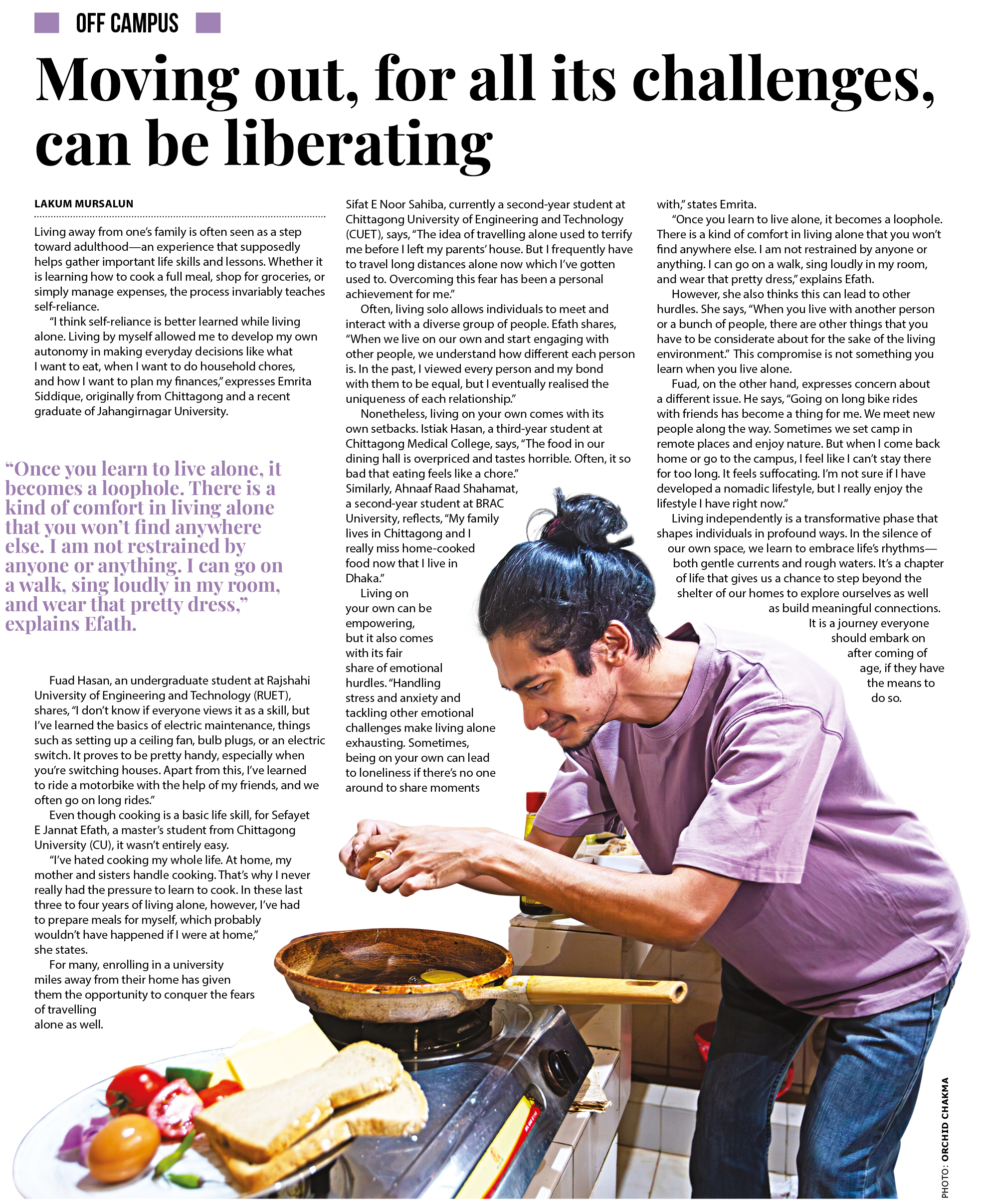 OFF CAMPUS

Moving out, for all its challenges, can be liberating

LAKUM MURSALUN

Living away from one's family is often seen as a step toward adulthood—an experience that supposedly helps gather important life skills and lessons. Whether it is learning how to cook a full meal, shop for groceries, or simply manage expenses, the process invariably teaches self-reliance.

"I think self-reliance is better learned while living alone. Living by myself allowed me to develop my own autonomy in making everyday decisions like what I want to eat, when I want to do household chores, and how I want to plan my finances," expresses Emrita Siddique, originally from Chittagong and a recent graduate of Jahangirnagar University.

"Once you learn to live alone, it becomes a loophole. There is a kind of comfort in living alone that you won't find anywhere else. I am not restrained by anyone or anything. I can go on a walk, sing loudly in my room, and wear that pretty dress," explains Efath.

Fuad Hasan, an undergraduate student at Rajshahi University of Engineering and Technology (RUET), shares, "I don't know if everyone views it as a skill, but I've learned the basics of electric maintenance, things such as setting up a ceiling fan, bulb plugs, or an electric switch. It proves to be pretty handy, especially when you're switching houses. Apart from this, I've learned to ride a motorbike with the help of my friends, and we often go on long rides."

Even though cooking is a basic life skill, for Sefayet E Jannat Efath, a master's student from Chittagong University (CU), it wasn't entirely easy.

"I've hated cooking my whole life. At home, my mother and sisters handle cooking. That's why I never really had the pressure to learn to cook. In these last three to four years of living alone, however, I've had to prepare meals for myself, which probably wouldn't have happened if I were at home," she states.

For many, enrolling in a university miles away from their home has given them the opportunity to conquer the fears of travelling alone as well.

Sifat E Noor Sahiba, currently a second-year student at Chittagong University of Engineering and Technology (CUET), says, "The idea of travelling alone used to terrify me before I left my parents' house. But I frequently have to travel long distances alone now which I've gotten used to. Overcoming this fear has been a personal achievement for me."

Often, living solo allows individuals to meet and interact with a diverse group of people. Efath shares, "When we live on our own and start engaging with other people, we understand how different each person is. In the past, I viewed every person and my bond with them to be equal, but I eventually realised the uniqueness of each relationship."

Nonetheless, living on your own comes with its own setbacks. Istiak Hasan, a third-year student at Chittagong Medical College, says, "The food in our dining hall is overpriced and tastes horrible. Often, it so bad that eating feels like a chore." Similarly, Ahnaaf Raad Shahamat, a second-year student at BRAC University, reflects, "My family lives in Chittagong and I really miss home-cooked food now that I live in Dhaka."

Living on your own can be empowering, but it also comes with its fair share of emotional hurdles. "Handling stress and anxiety and tackling other emotional challenges make living alone exhausting. Sometimes, being on your own can lead to loneliness if there's no one around to share moments with," states Emrita.

"Once you learn to live alone, it becomes a loophole. There is a kind of comfort in living alone that you won't find anywhere else. I am not restrained by anyone or anything. I can go on a walk, sing loudly in my room, and wear that pretty dress," explains Efath.

However, she also thinks this can lead to other hurdles. She says, "When you live with another person or a bunch of people, there are other things that you have to be considerate about for the sake of the living environment." This compromise is not something you learn when you live alone.

Fuad, on the other hand, expresses concern about a different issue. He says, "Going on long bike rides with friends has become a thing for me. We meet new people along the way. Sometimes we set camp in remote places and enjoy nature. But when I come back home or go to the campus, I feel like I can't stay there for too long. It feels suffocating. I'm not sure if I have developed a nomadic lifestyle, but I really enjoy the lifestyle I have right now."

Living independently is a transformative phase that shapes individuals in profound ways. In the silence of our own space, we learn to embrace life's rhythms—both gentle currents and rough waters. It's a chapter of life that gives us a chance to step beyond the shelter of our homes to explore ourselves as well as build meaningful connections. It is a journey everyone should embark on after coming of age, if they have the means to do so.

PHOTO: ORCHID CHAKMA